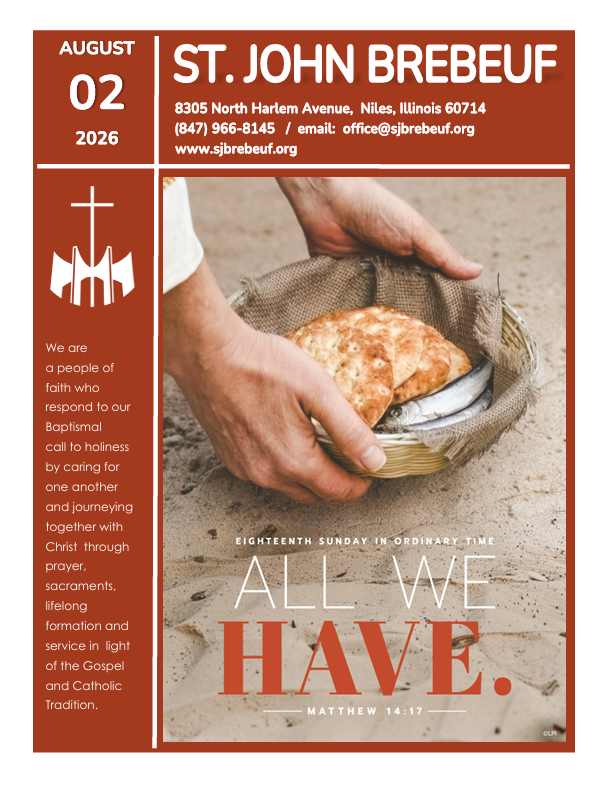 AUGUST
02
2026

ST. JOHN BREBEUF

8305 North Harlem Avenue, Niles, Illinois 60714
(847) 966-8145 / email: office@sjbrebeuf.org
www.sjbrebeuf.org

We are a people of faith who respond to our Baptismal call to holiness by caring for one another and journeying together with Christ through prayer, sacraments, lifelong formation and service in light of the Gospel and Catholic Tradition.

EIGHTEENTH SUNDAY IN ORDINARY TIME

ALL WE
HAVE.

MATTHEW 14:17

©LPi